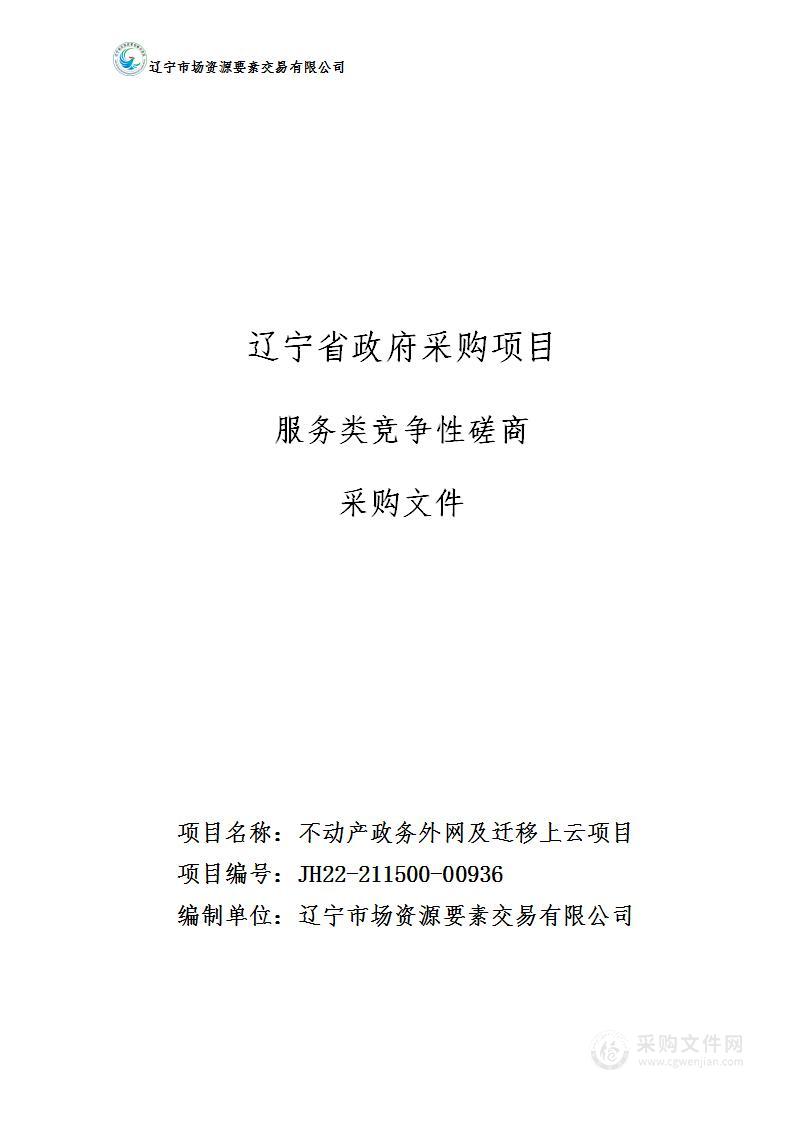 辽宁市场资源要素交易有限公司

辽宁省政府采购项目

服务类竞争性磋商

采购文件

项目名称：不动产政务外网及迁移上云项目

项目编号：JH22-211500-00936

编制单位：辽宁市场资源要素交易有限公司

采购文件网
www.cgwenjian.com